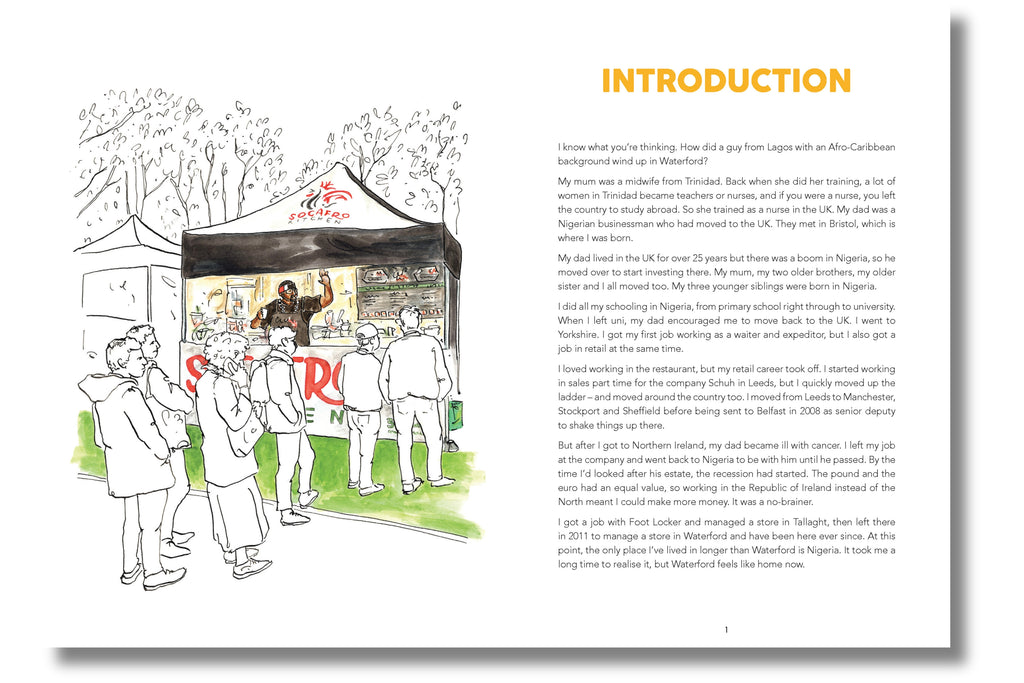 SOCAFRO KITCHEN

INTRODUCTION

I know what you're thinking. How did a guy from Lagos with an Afro-Caribbean background wind up in Waterford?

My mum was a midwife from Trinidad. Back when she did her training, a lot of women in Trinidad became teachers or nurses, and if you were a nurse, you left the country to study abroad. So she trained as a nurse in the UK. My dad was a Nigerian businessman who had moved to the UK. They met in Bristol, which is where I was born.

My dad lived in the UK for over 25 years but there was a boom in Nigeria, so he moved over to start investing there. My mum, my two older brothers, my older sister and I all moved too. My three younger siblings were born in Nigeria.

I did all my schooling in Nigeria, from primary school right through to university. When I left uni, my dad encouraged me to move back to the UK. I went to Yorkshire. I got my first job working as a waiter and expeditor, but I also got a job in retail at the same time.

I loved working in the restaurant, but my retail career took off. I started working in sales part time for the company Schuh in Leeds, but I quickly moved up the ladder – and moved around the country too. I moved from Leeds to Manchester, Stockport and Sheffield before being sent to Belfast in 2008 as senior deputy to shake things up there.

But after I got to Northern Ireland, my dad became ill with cancer. I left my job at the company and went back to Nigeria to be with him until he passed. By the time I'd looked after his estate, the recession had started. The pound and the euro had an equal value, so working in the Republic of Ireland instead of the North meant I could make more money. It was a no-brainer.

I got a job with Foot Locker and managed a store in Tallaght, then left there in 2011 to manage a store in Waterford and have been here ever since. At this point, the only place I've lived in longer than Waterford is Nigeria. It took me a long time to realise it, but Waterford feels like home now.

1